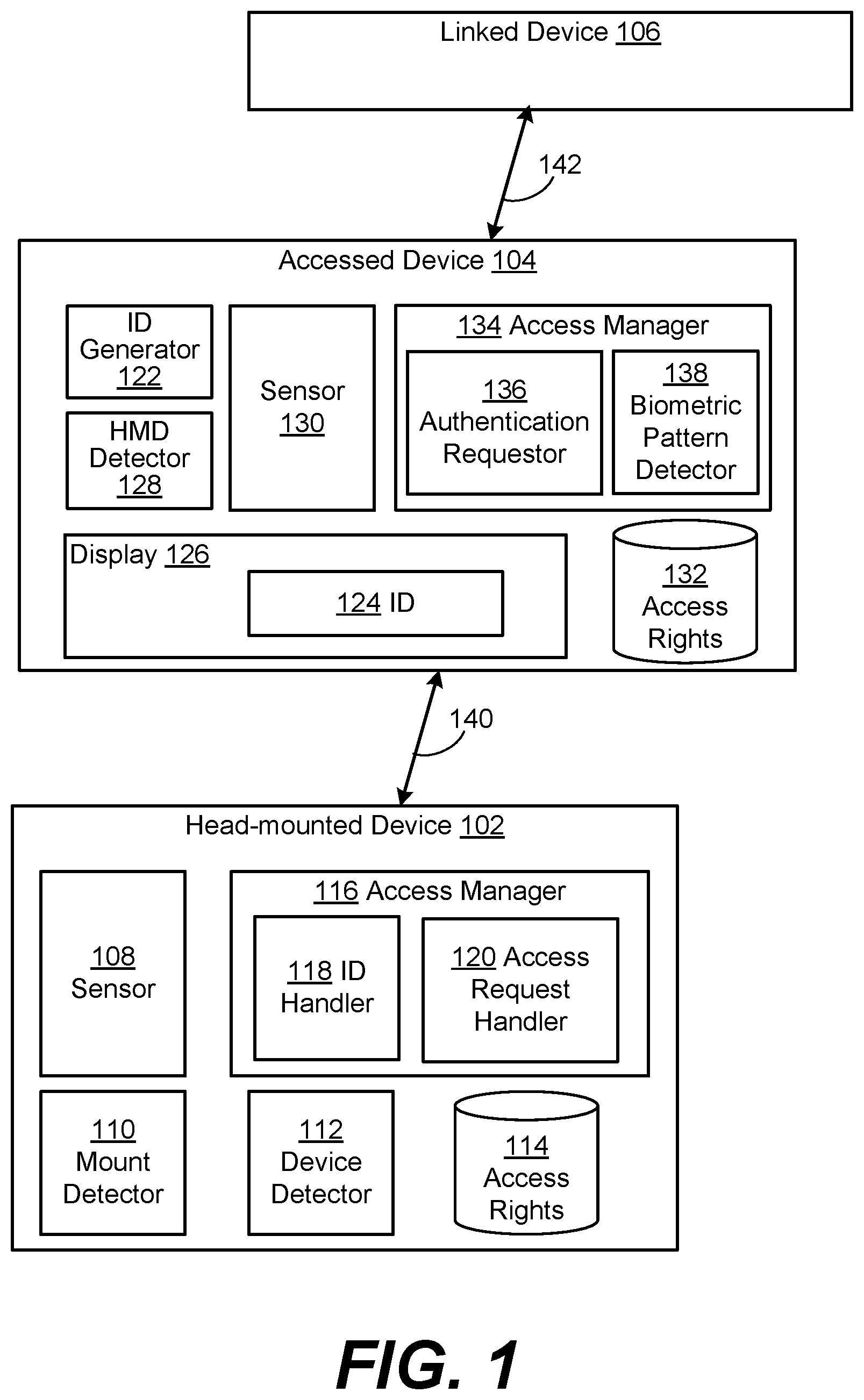 Linked Device 106

142

Accessed Device 104

ID Generator 122

HMD Detector 128

Sensor 130

134 Access Manager

136 Authentication Requestor

138 Biometric Pattern Detector

Display 126

124 ID

132 Access Rights

140

Head-mounted Device 102

108 Sensor

116 Access Manager

118 ID Handler

120 Access Request Handler

110 Mount Detector

112 Device Detector

114 Access Rights

FIG. 1